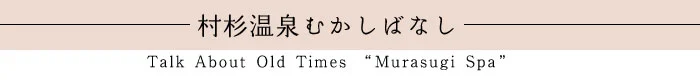 村杉温泉むかしばなし

Talk About Old Times “Murasugi Spa”